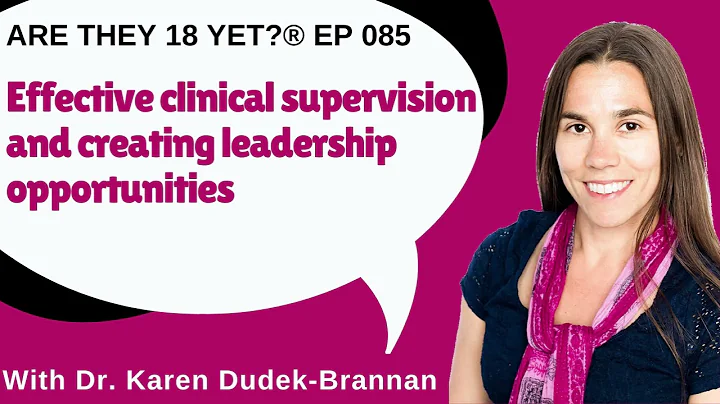 ARE THEY 18 YET?® EP 085

Effective clinical supervision and creating leadership opportunities

With Dr. Karen Dudek-Brannan